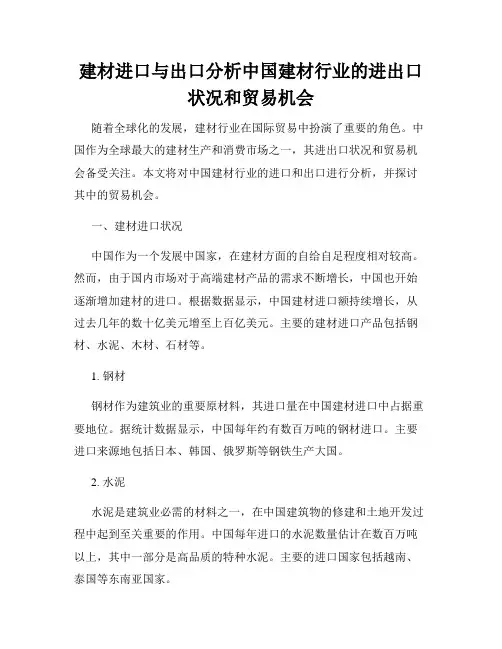 建材进口与出口分析中国建材行业的进出口状况和贸易机会

随着全球化的发展，建材行业在国际贸易中扮演了重要的角色。中国作为全球最大的建材生产和消费市场之一，其进出口状况和贸易机会备受关注。本文将对中国建材行业的进口和出口进行分析，并探讨其中的贸易机会。

一、建材进口状况

中国作为一个发展中国家，在建材方面的自给自足程度相对较高。然而，由于国内市场对于高端建材产品的需求不断增长，中国也开始逐渐增加建材的进口。根据数据显示，中国建材进口额持续增长，从过去几年的数十亿美元增至上百亿美元。主要的建材进口产品包括钢材、水泥、木材、石材等。

1. 钢材

钢材作为建筑业的重要原材料，其进口量在中国建材进口中占据重要地位。据统计数据显示，中国每年约有数百万吨的钢材进口。主要进口来源地包括日本、韩国、俄罗斯等钢铁生产大国。

2. 水泥

水泥是建筑业必需的材料之一，在中国建筑物的修建和土地开发过程中起到至关重要的作用。中国每年进口的水泥数量估计在数百万吨以上，其中一部分是高品质的特种水泥。主要的进口国家包括越南、泰国等东南亚国家。